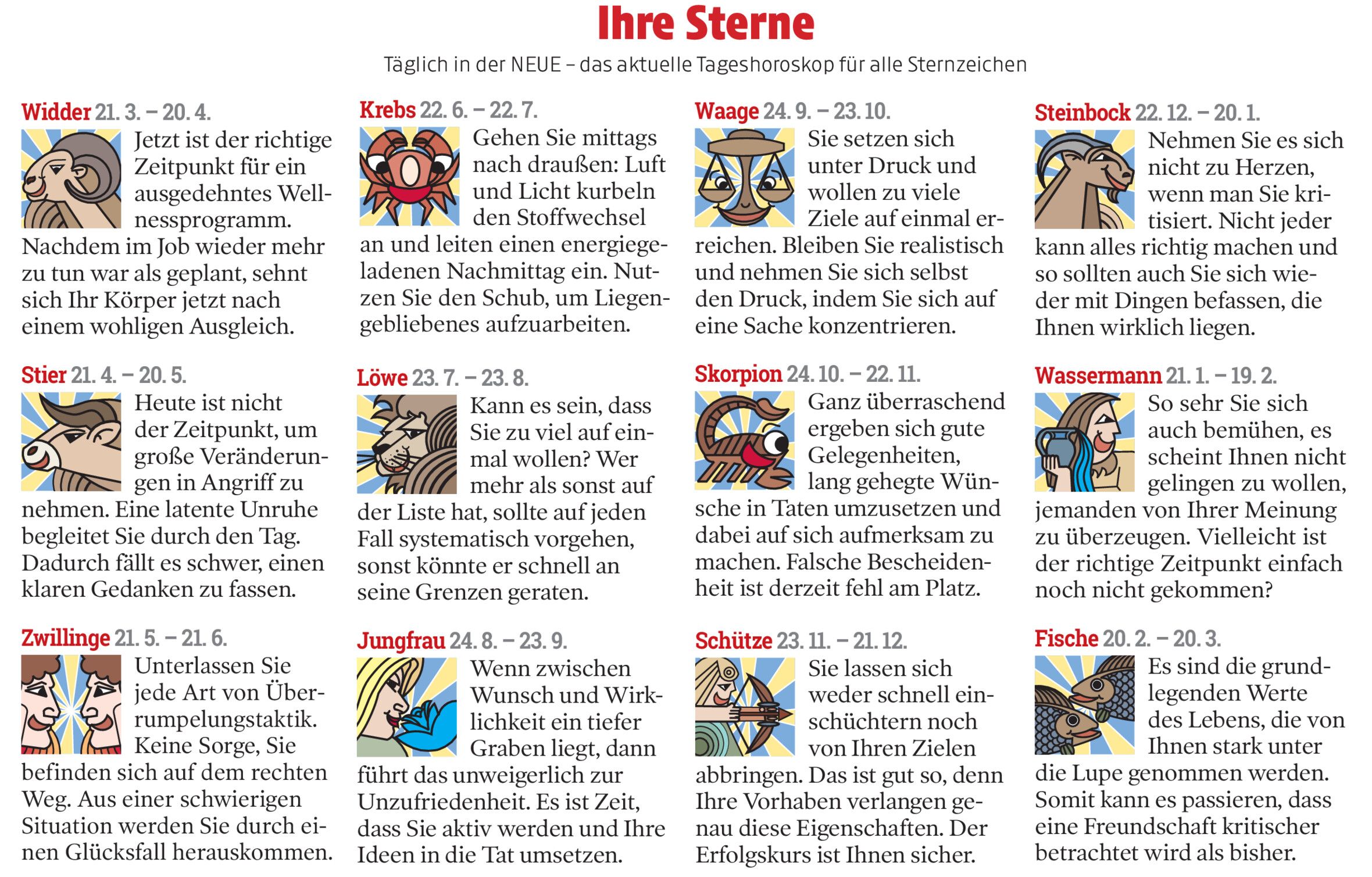 Ihre Sterne

Täglich in der NEUE – das aktuelle Tageshoroskop für alle Sternzeichen

Widder 21. 3. – 20. 4.
Jetzt ist der richtige Zeitpunkt für ein ausgedehntes Wellnessprogramm. Nachdem im Job wieder mehr zu tun war als geplant, sehnt sich Ihr Körper jetzt nach einem wohligen Ausgleich.

Stier 21. 4. – 20. 5.
Heute ist nicht der Zeitpunkt, um große Veränderungen in Angriff zu nehmen. Eine latente Unruhe begleitet Sie durch den Tag. Dadurch fällt es schwer, einen klaren Gedanken zu fassen.

Zwillinge 21. 5. – 21. 6.
Unterlassen Sie jede Art von Überrumpelungstaktik. Keine Sorge, Sie befinden sich auf dem rechten Weg. Aus einer schwierigen Situation werden Sie durch einen Glücksfall herauskommen.

Krebs 22. 6. – 22. 7.
Gehen Sie mittags nach draußen: Luft und Licht kurbeln den Stoffwechsel an und leiten einen energiegeladenen Nachmittag ein. Nutzen Sie den Schub, um Liegengebliebenes aufzuarbeiten.

Löwe 23. 7. – 23. 8.
Kann es sein, dass Sie zu viel auf einmal wollen? Wer mehr als sonst auf der Liste hat, sollte auf jeden Fall systematisch vorgehen, sonst könnte er schnell an seine Grenzen geraten.

Jungfrau 24. 8. – 23. 9.
Wenn zwischen Wunsch und Wirklichkeit ein tiefer Graben liegt, dann führt das unweigerlich zur Unzufriedenheit. Es ist Zeit, dass Sie aktiv werden und Ihre Ideen in die Tat umsetzen.

Waage 24. 9. – 23. 10.
Sie setzen sich unter Druck und wollen zu viele Ziele auf einmal erreichen. Bleiben Sie realistisch und nehmen Sie sich selbst den Druck, indem Sie sich auf eine Sache konzentrieren.

Skorpion 24. 10. – 22. 11.
Ganz überraschend ergeben sich gute Gelegenheiten, lang gehegte Wünsche in Taten umzusetzen und dabei auf sich aufmerksam zu machen. Falsche Bescheidenheit ist derzeit fehl am Platz.

Schütze 23. 11. – 21. 12.
Sie lassen sich weder schnell einschüchtern noch von Ihren Zielen abbringen. Das ist gut so, denn Ihre Vorhaben verlangen genau diese Eigenschaften. Der Erfolgskurs ist Ihnen sicher.

Steinbock 22. 12. – 20. 1.
Nehmen Sie es sich nicht zu Herzen, wenn man Sie kritisiert. Nicht jeder kann alles richtig machen und so sollten auch Sie sich wieder mit Dingen befassen, die Ihnen wirklich liegen.

Wassermann 21. 1. – 19. 2.
So sehr Sie sich auch bemühen, es scheint Ihnen nicht gelingen zu wollen, jemanden von Ihrer Meinung zu überzeugen. Vielleicht ist der richtige Zeitpunkt einfach noch nicht gekommen?

Fische 20. 2. – 20. 3.
Es sind die grundlegenden Werte des Lebens, die von Ihnen stark unter die Lupe genommen werden. Somit kann es passieren, dass eine Freundschaft kritischer betrachtet wird als bisher.